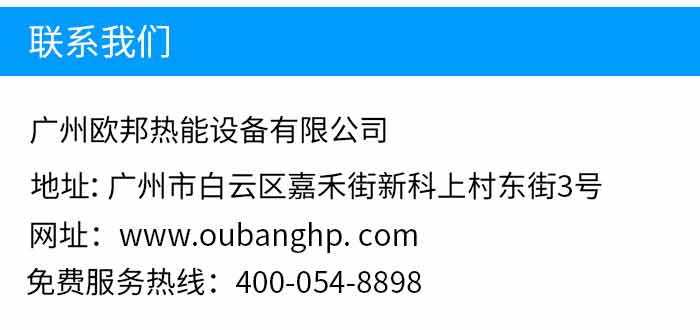 联系我们

广州欧邦热能设备有限公司

地址: 广州市白云区嘉禾街新科上村东街3号

网址：www.oubanghp. com

免费服务热线：400-054-8898